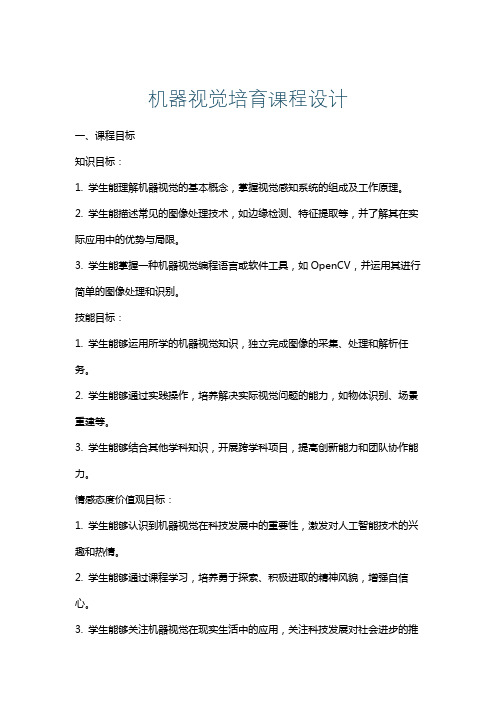 机器视觉培育课程设计

一、课程目标

知识目标：

1. 学生能理解机器视觉的基本概念，掌握视觉感知系统的组成及工作原理。

2. 学生能描述常见的图像处理技术，如边缘检测、特征提取等，并了解其在实际应用中的优势与局限。

3. 学生能掌握一种机器视觉编程语言或软件工具，如 OpenCV，并运用其进行简单的图像处理和识别。

技能目标：

1. 学生能够运用所学的机器视觉知识，独立完成图像的采集、处理和解析任务。

2. 学生能够通过实践操作，培养解决实际视觉问题的能力，如物体识别、场景重建等。

3. 学生能够结合其他学科知识，开展跨学科项目，提高创新能力和团队协作能力。

情感态度价值观目标：

1. 学生能够认识到机器视觉在科技发展中的重要性，激发对人工智能技术的兴趣和热情。

2. 学生能够通过课程学习，培养勇于探索、积极进取的精神风貌，增强自信心。

3. 学生能够关注机器视觉在现实生活中的应用，关注科技发展对社会进步的推